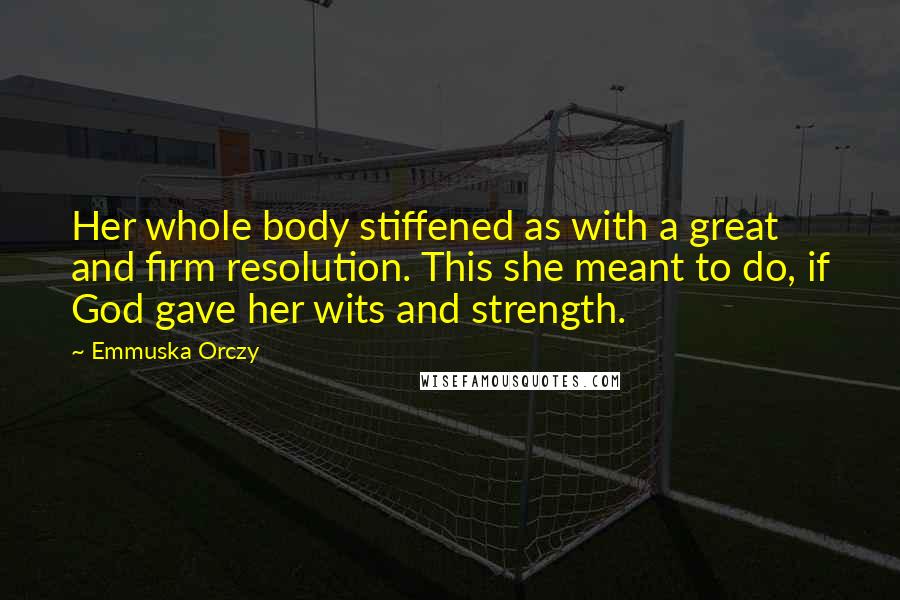 Her whole body stiffened as with a great and firm resolution. This she meant to do, if God gave her wits and strength.

~ Emmuska Orczy

WISEFAMOUSQUOTES.COM